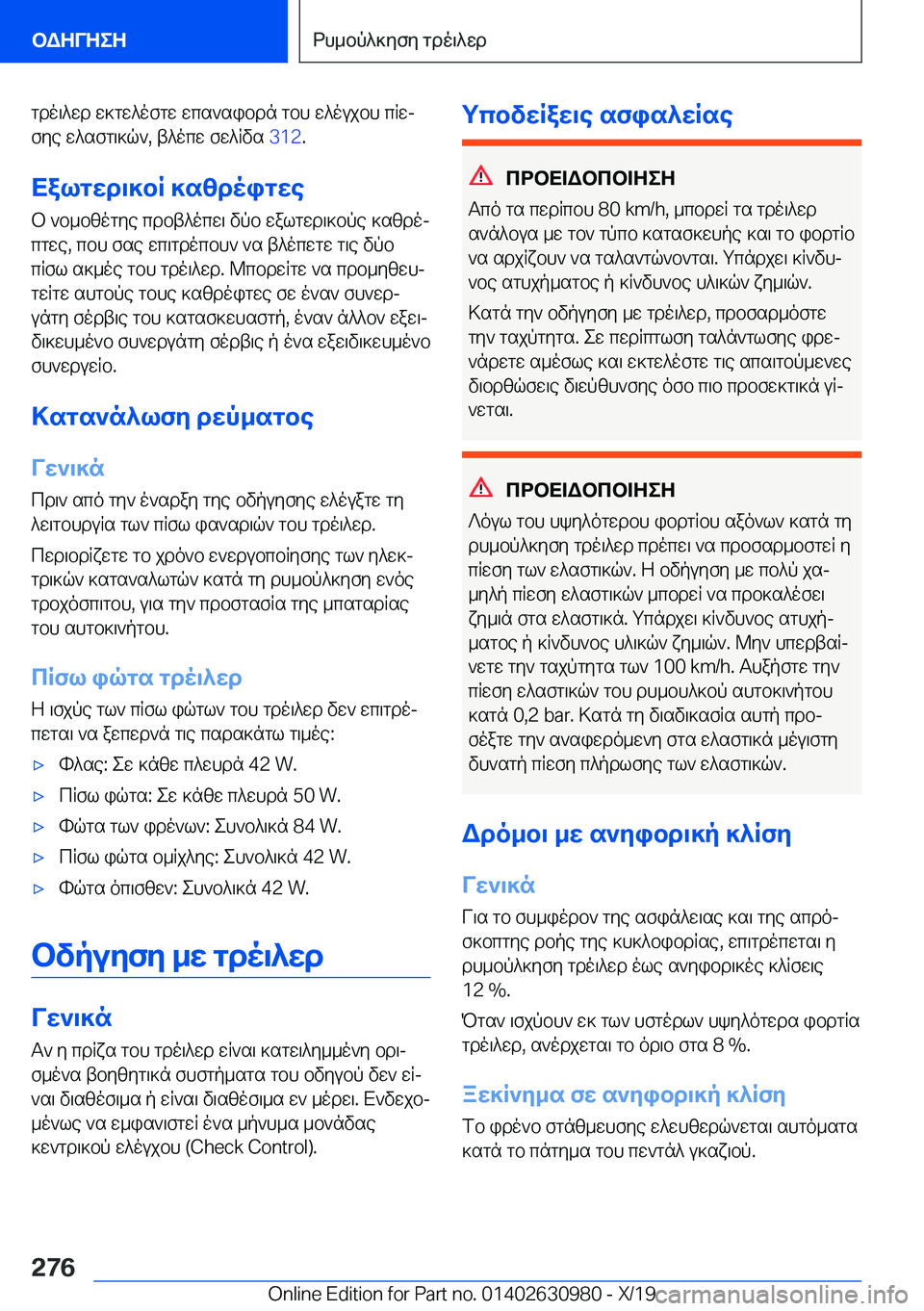 ΟΔΗΓΗΣΗ

Ρυμούλκηση τρέιλερ

τρέιλερ εκτελέστε επαναφορά του ελέγχου πίεσης ελαστικών, βλέπε σελίδα 312.

Εξωτερικοί καθρέφτες

Ο νομοθέτης προβλέπει δύο εξωτερικούς καθρέπτες, που σας επιτρέπουν να βλέπετε τις δύο πίσω ακμές του τρέιλερ. Μπορείτε να προμηθευτείτε αυτούς τους καθρέφτες σε έναν συνεργάτη σέρβις του κατασκευαστή, έναν άλλον εξειδικευμένο συνεργάτη σέρβις ή ένα εξειδικευμένο συνεργείο.

Κατανάλωση ρεύματος

Γενικά

Πριν από την έναρξη της οδήγησης ελέγξτε τη λειτουργία των πίσω φαναριών του τρέιλερ.

Περιορίζετε το χρόνο ενεργοποίησης των ηλεκτρικών καταναλωτών κατά τη ρυμούλκηση ενός τροχόσπιτου, για την προστασία της μπαταρίας του αυτοκινήτου.

Πίσω φώτα τρέιλερ

Η ισχύς των πίσω φώτων του τρέιλερ δεν επιτρέπεται να ξεπερνά τις παρακάτω τιμές:

▷ Φλας: Σε κάθε πλευρά 42 W.

▷ Πίσω φώτα: Σε κάθε πλευρά 50 W.

▷ Φώτα των φρένων: Συνολικά 84 W.

▷ Πίσω φώτα ομίχλης: Συνολικά 42 W.

▷ Φώτα όπισθεν: Συνολικά 42 W.

Οδήγηση με τρέιλερ

Γενικά

Αν η πρίζα του τρέιλερ είναι κατειλημμένη ορισμένα βοηθητικά συστήματα του οδηγού δεν είναι διαθέσιμα ή είναι διαθέσιμα εν μέρει. Ενδεχομένως να εμφανιστεί ένα μήνυμα μονάδας κεντρικού ελέγχου (Check Control).

Υποδείξεις ασφαλείας

ΠΡΟΕΙΔΟΠΟΙΗΣΗ

Από τα περίπου 80 km/h, μπορεί τα τρέιλερ ανάλογα με τον τύπο κατασκευής και το φορτίο να αρχίζουν να ταλαντώνονται. Υπάρχει κίνδυνος ατυχήματος ή κίνδυνος υλικών ζημιών.

Κατά την οδήγηση με τρέιλερ, προσαρμόστε την ταχύτητα. Σε περίπτωση ταλάντωσης φρενάρετε αμέσως και εκτελέστε τις απαιτούμενες διορθώσεις διεύθυνσης όσο πιο προσεκτικά γίνεται.

ΠΡΟΕΙΔΟΠΟΙΗΣΗ

Λόγω του υψηλότερου φορτίου αξόνων κατά τη ρυμούλκηση τρέιλερ πρέπει να προσαρμοστεί η πίεση των ελαστικών. Η οδήγηση με πολύ χαμηλή πίεση ελαστικών μπορεί να προκαλέσει ζημιά στα ελαστικά. Υπάρχει κίνδυνος ατυχήματος ή κίνδυνος υλικών ζημιών. Μην υπερβαίνετε την ταχύτητα των 100 km/h. Αυξήστε την πίεση ελαστικών του ρυμουλκού αυτοκινήτου κατά 0,2 bar. Κατά τη διαδικασία αυτή προσέξτε την αναφερόμενη στα ελαστικά μέγιστη δυνατή πίεση πλήρωσης των ελαστικών.

Δρόμοι με ανηφορική κλίση

Γενικά

Για το συμφέρον της ασφάλειας και της απρόσκοπτης ροής της κυκλοφορίας, επιτρέπεται η ρυμούλκηση τρέιλερ έως ανηφορικές κλίσεις 12 %.

Όταν ισχύουν εκ των υστέρων υψηλότερα φορτία τρέιλερ, ανέρχεται το όριο στα 8 %.

Ξεκίνημα σε ανηφορική κλίση

Το φρένο στάθμευσης ελευθερώνεται αυτόματα κατά το πάτημα του πεντάλ γκαζιού.

276

Online Edition for Part no. 01402630980 - X/19 carmanualsonline.info